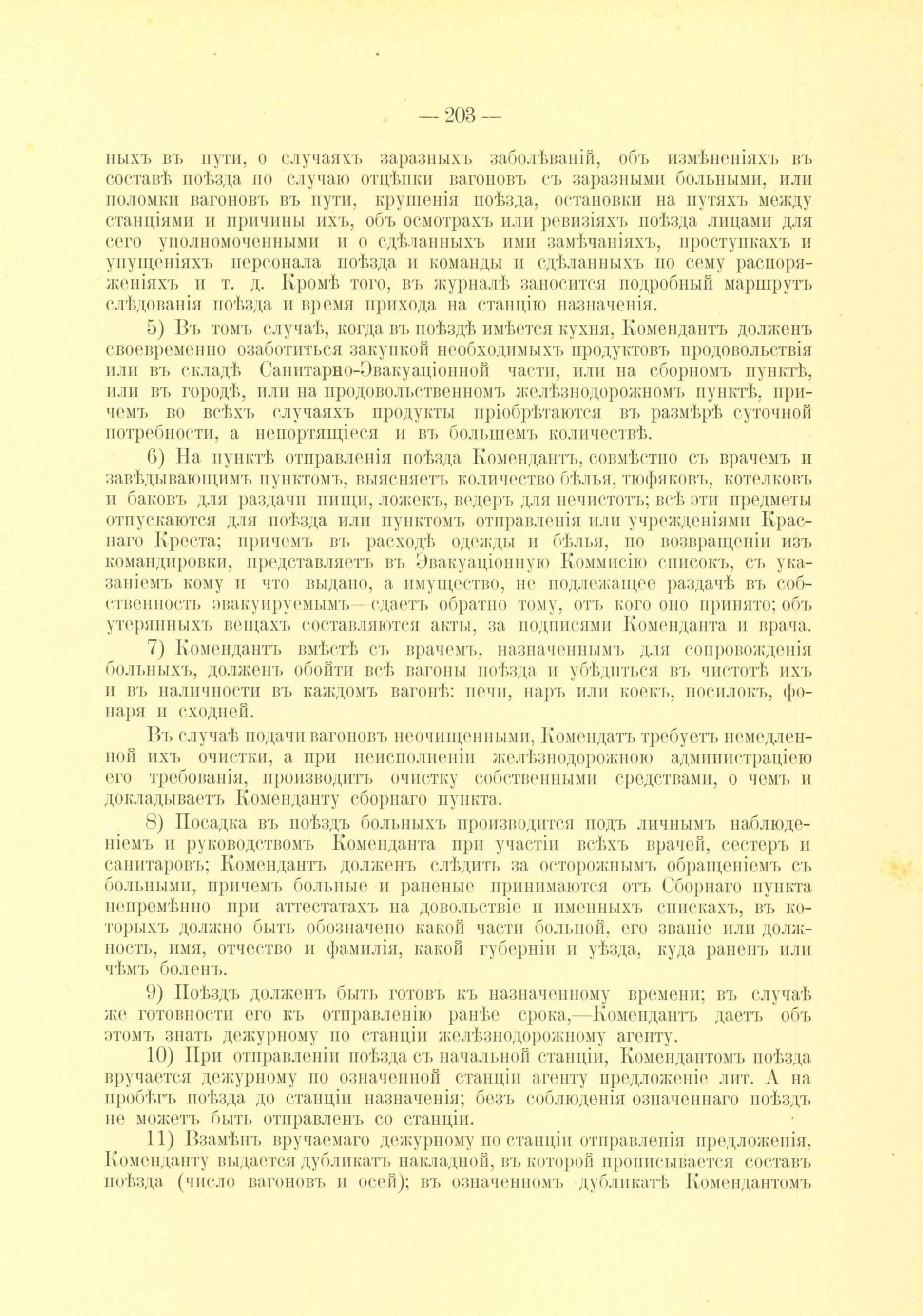 — 203 —

ныхъ въ пути, о случаяхъ заразныхъ заболѣваній, объ измѣненіяхъ въ составѣ поѣзда по случаю отцѣпки вагоновъ съ заразными больными, или поломки вагоновъ въ пути, крушенія поѣзда, остановки на путяхъ между станціями и причины ихъ, объ осмотрахъ или ревизіяхъ поѣзда лицами для сего уполномоченными и о сдѣланныхъ ими замѣчаніяхъ, проступкахъ и упущеніяхъ персонала поѣзда и команды и сдѣланныхъ по сему распоряженіяхъ и т. д. Кромѣ того, въ журналѣ заносится подробный маршрутъ слѣдованія поѣзда и время прихода на станцію назначенія.

5) Въ томъ случаѣ, когда въ поѣздѣ имѣется кухня, Комендантъ долженъ своевременно озаботиться закупкой необходимыхъ продуктовъ продовольствія или въ складѣ Санитарно-Эвакуаціонной части, или на сборномъ пунктѣ, или въ городѣ, или на продовольственномъ желѣзнодорожномъ пунктѣ, причемъ во всѣхъ случаяхъ продукты пріобрѣтаются въ размѣрѣ суточной потребности, а непортящіеся и въ большемъ количествѣ.

6) На пунктѣ отправленія поѣзда Комендантъ, совмѣстно съ врачемъ и завѣдывающимъ пунктомъ, выясняетъ количество бѣлья, тюфяковъ, котелковъ и баковъ для раздачи пищи, ложекъ, ведеръ для нечистотъ; всѣ эти предметы отпускаются для поѣзда или пунктомъ отправленія или учрежденіями Краснаго Креста; причемъ въ расходѣ одежды и бѣлья, по возвращеніи изъ командировки, представляетъ въ Эвакуаціонную Коммисію списокъ, съ указаніемъ кому и что выдано, а имущество, не подлежащее раздачѣ въ собственность эвакуируемымъ—сдаетъ обратно тому, отъ кого оно принято; объ утерянныхъ вещахъ составляются акты, за подписями Коменданта и врача.

7) Комендантъ вмѣстѣ съ врачемъ, назначеннымъ для сопровожденія больныхъ, долженъ обойти всѣ вагоны поѣзда и убѣдиться въ чистотѣ ихъ и въ наличности въ каждомъ вагонѣ: печи, наръ или коекъ, носилокъ, фонаря и сходней.

Въ случаѣ подачи вагоновъ неочищенными, Комендатъ требуетъ немедленной ихъ очистки, а при неисполненіи желѣзнодорожною администраціею его требованія, производитъ очистку собственными средствами, о чемъ и докладываетъ Коменданту сборнаго пункта.

8) Посадка въ поѣздъ больныхъ производится подъ личнымъ наблюденіемъ и руководствомъ Коменданта при участіи всѣхъ врачей, сестеръ и санитаровъ; Комендантъ долженъ слѣдить за осторожнымъ обращеніемъ съ больными, причемъ больные и раненые принимаются отъ Сборнаго пункта непремѣнно при аттестатахъ на довольствіе и именныхъ спискахъ, въ которыхъ должно быть обозначено какой части больной, его званіе или должность, имя, отчество и фамилія, какой губерніи и уѣзда, куда раненъ или чѣмъ боленъ.

9) Поѣздъ долженъ быть готовъ къ назначенному времени; въ случаѣ же готовности его къ отправленію ранѣе срока,—Комендантъ даетъ объ этомъ знать дежурному по станціи желѣзнодорожному агенту.

10) При отправленіи поѣзда съ начальной станціи, Комендантомъ поѣзда вручается дежурному по означенной станціи агенту предложеніе лит. А на пробѣгъ поѣзда до станціи назначенія; безъ соблюденія означеннаго поѣздъ не можетъ быть отправленъ со станціи.

11) Взамѣнъ вручаемаго дежурному по станціи отправленія предложенія, Коменданту выдается дубликатъ накладной, въ которой прописывается составъ поѣзда (число вагоновъ и осей); въ означенномъ дубликатѣ Комендантомъ